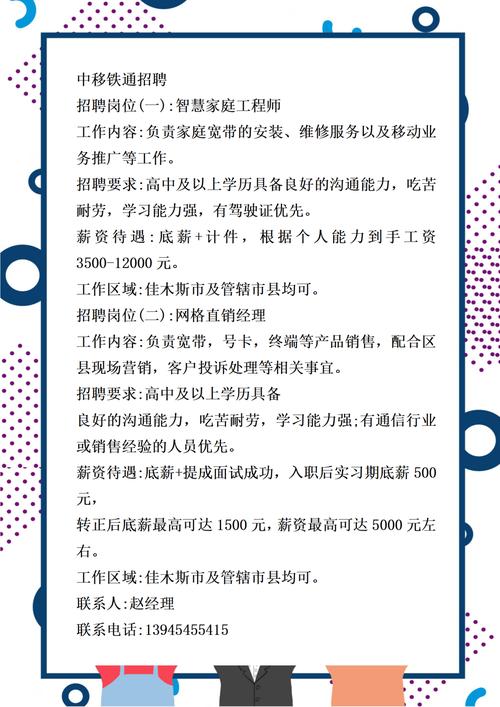 中移铁通招聘

招聘岗位(一):智慧家庭工程师

工作内容:负责家庭宽带的安装、维修服务以及移动业务推广等工作。

招聘要求:高中及以上学历具备良好的沟通能力，吃苦耐劳，学习能力强，有驾驶证优先。

薪资待遇:底薪+计件，根据个人能力到手工资3500-12000元。

工作区域:佳木斯市及管辖市县均可。

招聘岗位(二):网格直销经理

工作内容:负责宽带，号卡，终端等产品销售，配合区县现场营销，客户投诉处理等相关事宜。

招聘要求:高中及以上学历具备

良好的沟通能力，吃苦耐劳，学习能力强;有通信行业或销售经验的人员优先。

薪资待遇:底薪+提成面试成功，入职后实习期底薪500元，

转正后底薪最高可达1500元，薪资最高可达5000元左右。

工作区域:佳木斯市及管辖市县均可。

联系人:赵经理

联系电话:13945455415